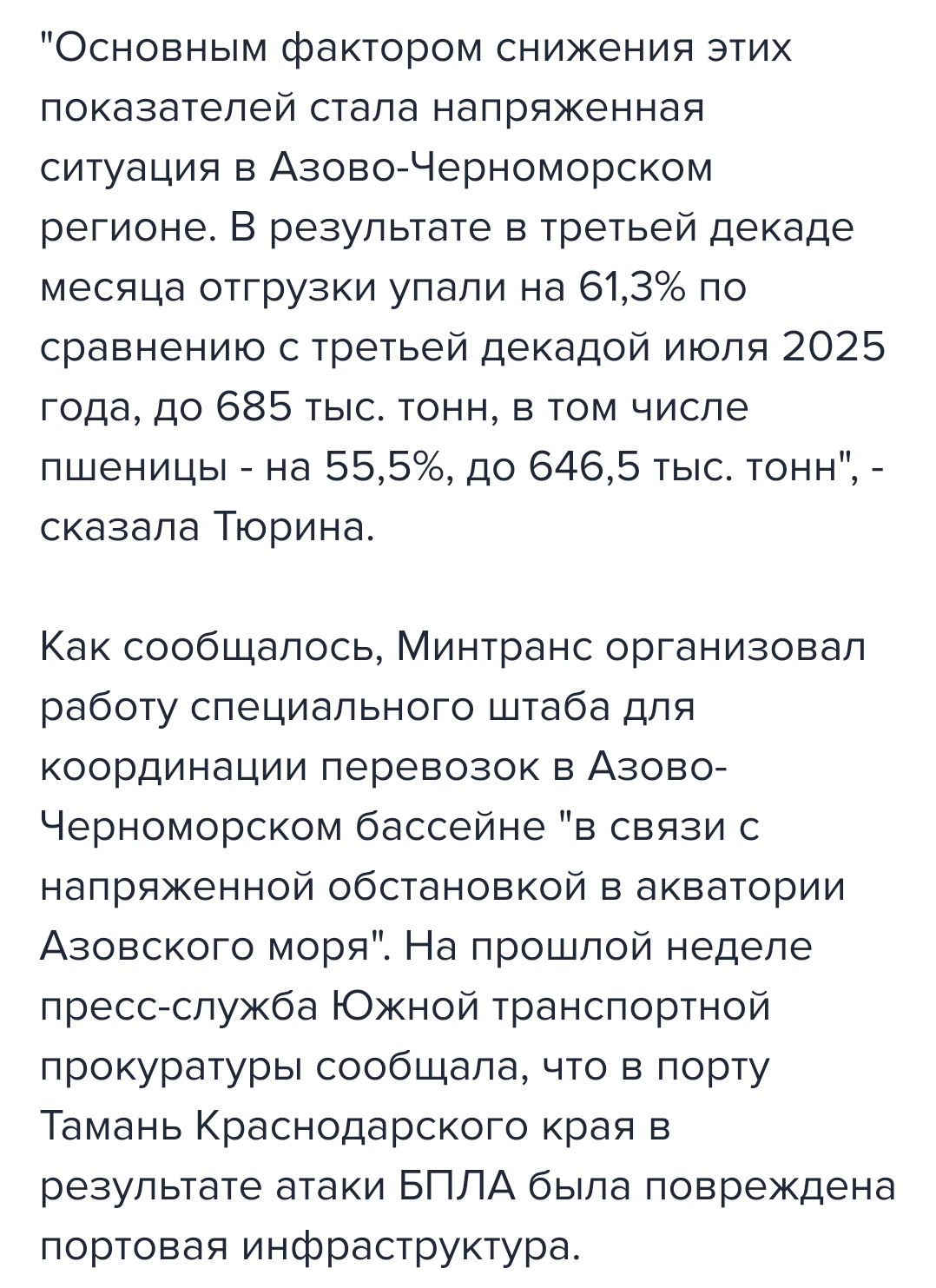 "Основным фактором снижения этих показателей стала напряженная ситуация в Азово-Черноморском регионе. В результате в третьей декаде месяца отгрузки упали на 61,3% по сравнению с третьей декадой июля 2025 года, до 685 тыс. тонн, в том числе пшеницы - на 55,5%, до 646,5 тыс. тонн", - сказала Тюрина.

Как сообщалось, Минтранс организовал работу специального штаба для координации перевозок в Азово-Черноморском бассейне "в связи с напряженной обстановкой в акватории Азовского моря". На прошлой неделе пресс-служба Южной транспортной прокуратуры сообщала, что в порту Тамань Краснодарского края в результате атаки БПЛА была повреждена портовая инфраструктура.